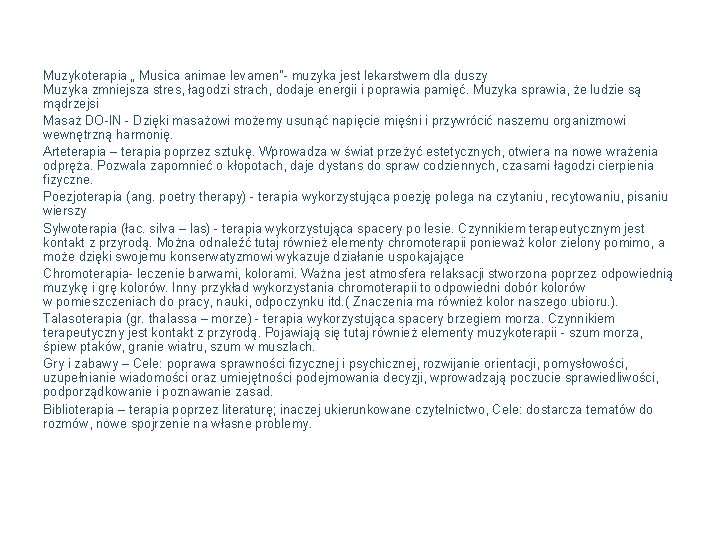 Muzykoterapia „ Musica animae levamen"- muzyka jest lekarstwem dla duszy
Muzyka zmniejsza stres, łagodzi strach, dodaje energii i poprawia pamięć. Muzyka sprawia, że ludzie są mądrzejsi

Masaż DO-IN - Dzięki masażowi możemy usunąć napięcie mięśni i przywrócić naszemu organizmowi wewnętrzną harmonię.

Arteterapia – terapia poprzez sztukę. Wprowadza w świat przeżyć estetycznych, otwiera na nowe wrażenia odpręża. Pozwala zapomnieć o kłopotach, daje dystans do spraw codziennych, czasami łagodzi cierpienia fizyczne.

Poezjoterapia (ang. poetry therapy) - terapia wykorzystująca poezję polega na czytaniu, recytowaniu, pisaniu wierszy

Sylwoterapia (łac. silva – las) - terapia wykorzystująca spacery po lesie. Czynnikiem terapeutycznym jest kontakt z przyrodą. Można odnaleźć tutaj również elementy chromoterapii ponieważ kolor zielony pomimo, a może dzięki swojemu konserwatyzmowi wykazuje działanie uspokajające

Chromoterapia- leczenie barwami, kolorami. Ważna jest atmosfera relaksacji stworzona poprzez odpowiednią muzykę i grę kolorów. Inny przykład wykorzystania chromoterapii to odpowiedni dobór kolorów w pomieszczeniach do pracy, nauki, odpoczynku itd.( Znaczenia ma również kolor naszego ubioru.).

Talasoterapia (gr. thalassa – morze) - terapia wykorzystująca spacery brzegiem morza. Czynnikiem terapeutyczny jest kontakt z przyrodą. Pojawiają się tutaj również elementy muzykoterapii - szum morza, śpiew ptaków, granie wiatru, szum w muszlach.

Gry i zabawy – Cele: poprawa sprawności fizycznej i psychicznej, rozwijanie orientacji, pomysłowości, uzupełnianie wiadomości oraz umiejętności podejmowania decyzji, wprowadzają poczucie sprawiedliwości, podporządkowanie i poznawanie zasad.

Biblioterapia – terapia poprzez literaturę; inaczej ukierunkowane czytelnictwo, Cele: dostarcza tematów do rozmów, nowe spojrzenie na własne problemy.